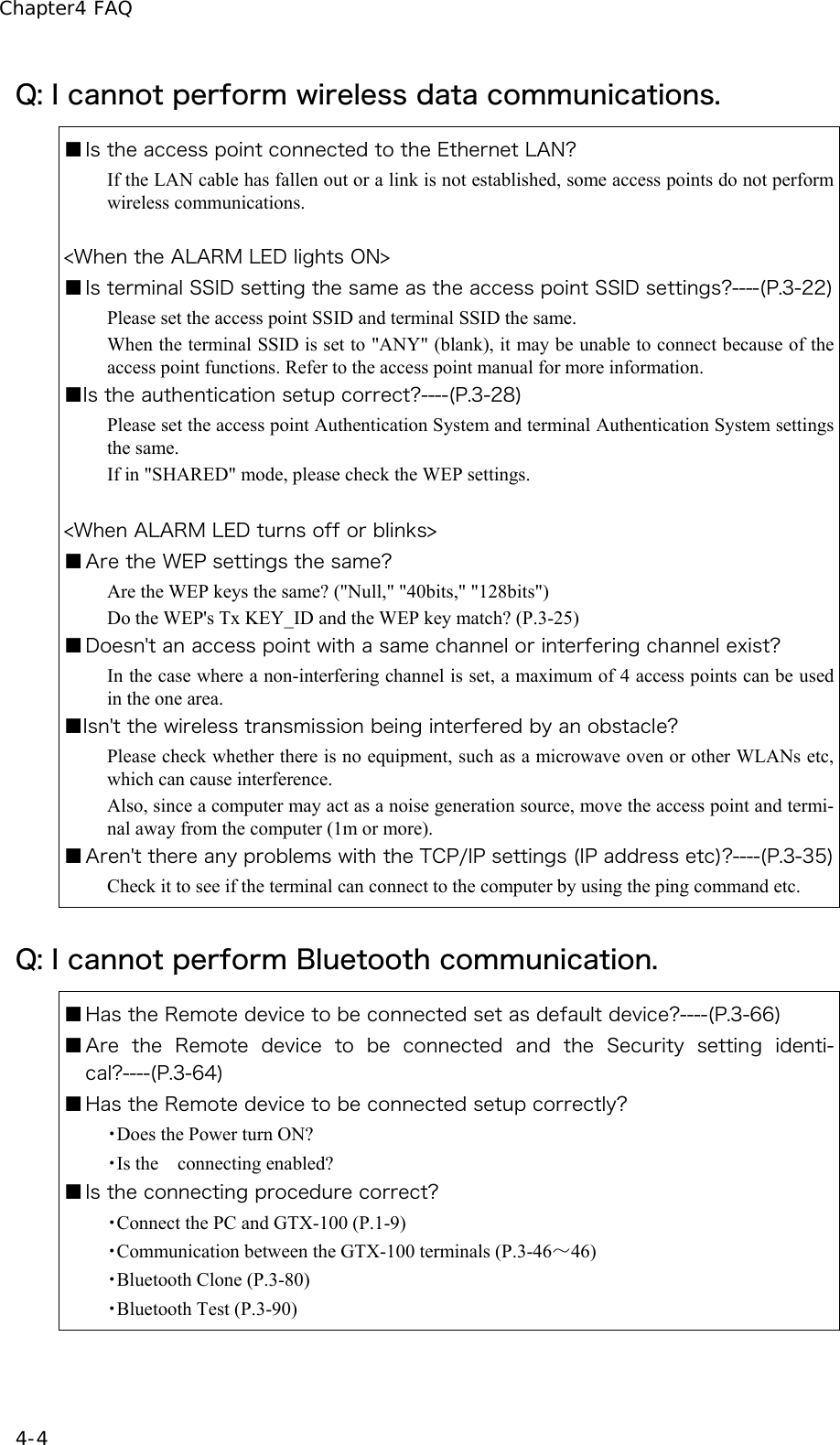 Chapter4 FAQ

Q: I cannot perform wireless data communications.

■Is the access point connected to the Ethernet LAN?

If the LAN cable has fallen out or a link is not established, some access points do not perform wireless communications.

<When the ALARM LED lights ON>

■Is terminal SSID setting the same as the access point SSID settings?----(P.3-22)

Please set the access point SSID and terminal SSID the same.

When the terminal SSID is set to "ANY" (blank), it may be unable to connect because of the access point functions. Refer to the access point manual for more information.

■Is the authentication setup correct?----(P.3-28)

Please set the access point Authentication System and terminal Authentication System settings the same.

If in "SHARED" mode, please check the WEP settings.

<When ALARM LED turns off or blinks>

■Are the WEP settings the same?

Are the WEP keys the same? ("Null," "40bits," "128bits")

Do the WEP's Tx KEY_ID and the WEP key match? (P.3-25)

■Doesn't an access point with a same channel or interfering channel exist?

In the case where a non-interfering channel is set, a maximum of 4 access points can be used in the one area.

■Isn't the wireless transmission being interfered by an obstacle?

Please check whether there is no equipment, such as a microwave oven or other WLANs etc, which can cause interference.

Also, since a computer may act as a noise generation source, move the access point and terminal away from the computer (1m or more).

■Aren't there any problems with the TCP/IP settings (IP address etc)?----(P.3-35)

Check it to see if the terminal can connect to the computer by using the ping command etc.

Q: I cannot perform Bluetooth communication.

■Has the Remote device to be connected set as default device?----(P.3-66)

■Are the Remote device to be connected and the Security setting identical?----(P.3-64)

■Has the Remote device to be connected setup correctly?

・Does the Power turn ON?

・Is the connecting enabled?

■Is the connecting procedure correct?

・Connect the PC and GTX-100 (P.1-9)

・Communication between the GTX-100 terminals (P.3-46～46)

・Bluetooth Clone (P.3-80)

・Bluetooth Test (P.3-90)

4-4